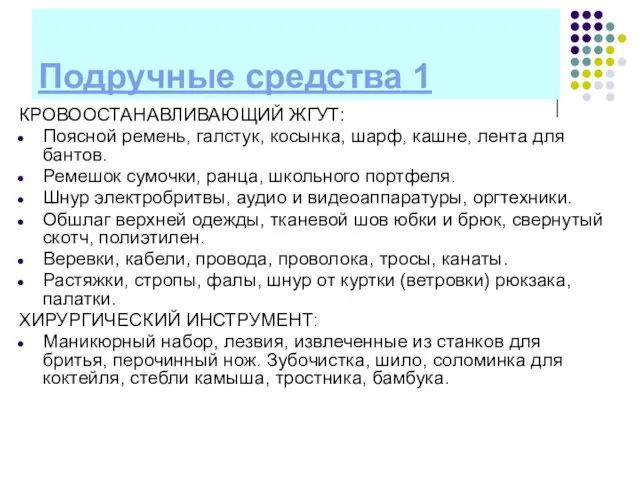 Подручные средства 1

КРОВООСТАНАВЛИВАЮЩИЙ ЖГУТ:

- Поясной ремень, галстук, косынка, шарф, кашне, лента для бантов.
- Ремешок сумочки, ранца, школьного портфеля.
- Шнур электробритвы, аудио и видеоаппаратуры, оргтехники.
- Обшлаг верхней одежды, тканевой шов юбки и брюк, свернутый скотч, полиэтилен.
- Веревки, кабели, провода, проволока, тросы, канаты.
- Растяжки, стропы, фалы, шнур от куртки (ветровки) рюкзака, палатки.

ХИРУРГИЧЕСКИЙ ИНСТРУМЕНТ:

- Маникюрный набор, лезвия, извлеченные из станков для бритья, перочинный нож. Зубочистка, шило, соломинка для коктейля, стебли камыша, тростника, бамбука.